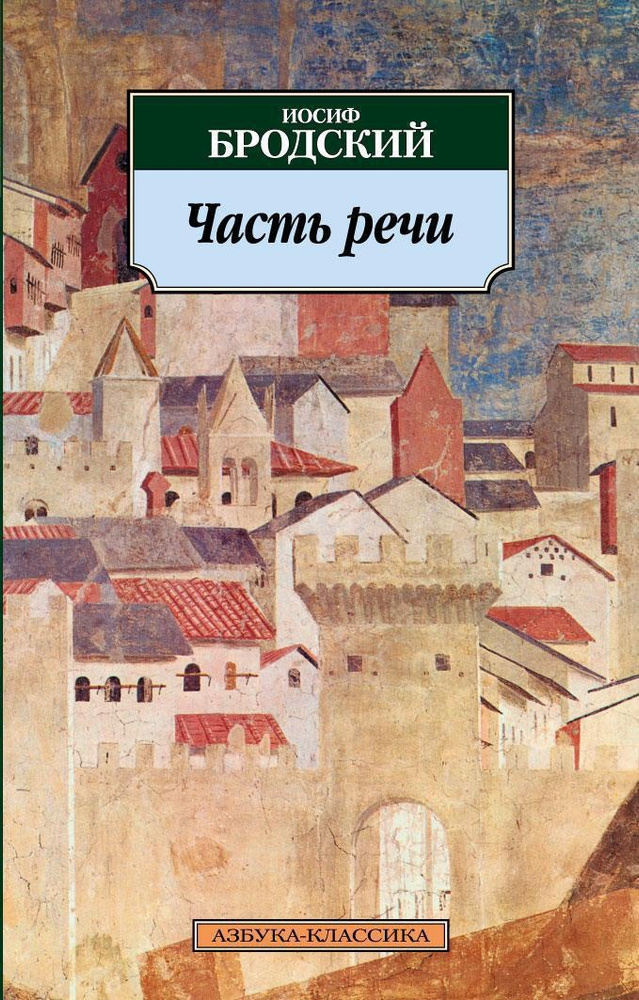 ИОСИФ
БРОДСКИЙ

Часть речи

АЗБУКА-КЛАССИКА